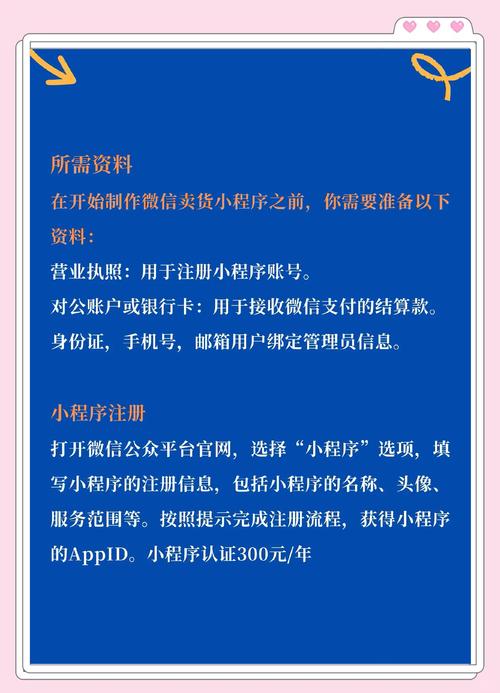 所需资料

在开始制作微信卖货小程序之前，你需要准备以下资料：

营业执照：用于注册小程序账号。

对公账户或银行卡：用于接收微信支付的结算款。

身份证，手机号，邮箱用户绑定管理员信息。

小程序注册

打开微信公众平台官网，选择“小程序”选项，填写小程序的注册信息，包括小程序的名称、头像、服务范围等。按照提示完成注册流程，获得小程序的AppID。小程序认证300元/年